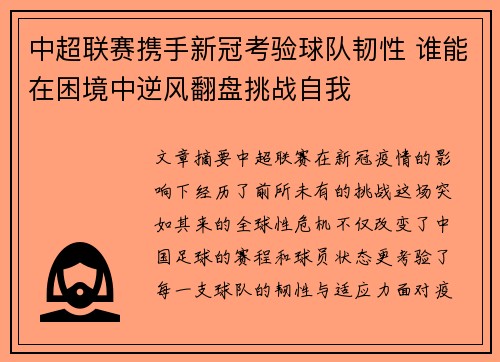 中超联赛携手新冠考验球队韧性 谁能在困境中逆风翻盘挑战自我

文章摘要中超联赛在新冠疫情的影响下经历了前所未有的挑战这场突如其来的全球性危机不仅改变了中国足球的赛程和球员状态更考验了每一支球队的韧性与适应力面对疫